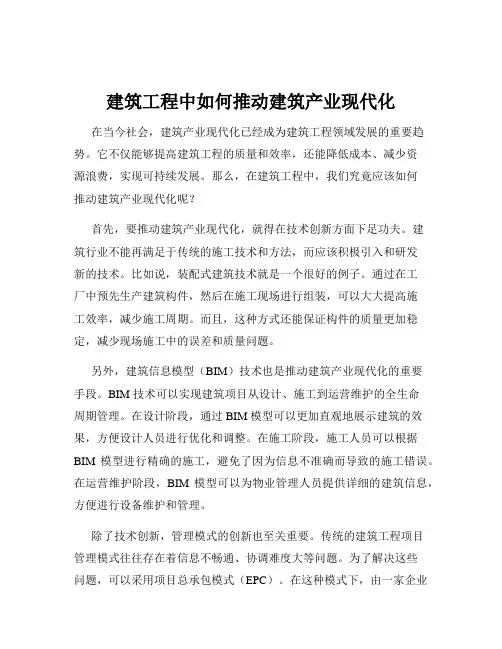 建筑工程中如何推动建筑产业现代化

在当今社会，建筑产业现代化已经成为建筑工程领域发展的重要趋势。它不仅能够提高建筑工程的质量和效率，还能降低成本、减少资源浪费，实现可持续发展。那么，在建筑工程中，我们究竟应该如何推动建筑产业现代化呢？

首先，要推动建筑产业现代化，就得在技术创新方面下足功夫。建筑行业不能再满足于传统的施工技术和方法，而应该积极引入和研发新的技术。比如说，装配式建筑技术就是一个很好的例子。通过在工厂中预先生产建筑构件，然后在施工现场进行组装，可以大大提高施工效率，减少施工周期。而且，这种方式还能保证构件的质量更加稳定，减少现场施工中的误差和质量问题。

另外，建筑信息模型（BIM）技术也是推动建筑产业现代化的重要手段。BIM 技术可以实现建筑项目从设计、施工到运营维护的全生命周期管理。在设计阶段，通过 BIM 模型可以更加直观地展示建筑的效果，方便设计人员进行优化和调整。在施工阶段，施工人员可以根据 BIM 模型进行精确的施工，避免了因为信息不准确而导致的施工错误。在运营维护阶段，BIM 模型可以为物业管理人员提供详细的建筑信息，方便进行设备维护和管理。

除了技术创新，管理模式的创新也至关重要。传统的建筑工程项目管理模式往往存在着信息不畅通、协调难度大等问题。为了解决这些问题，可以采用项目总承包模式（EPC）。在这种模式下，由一家企业